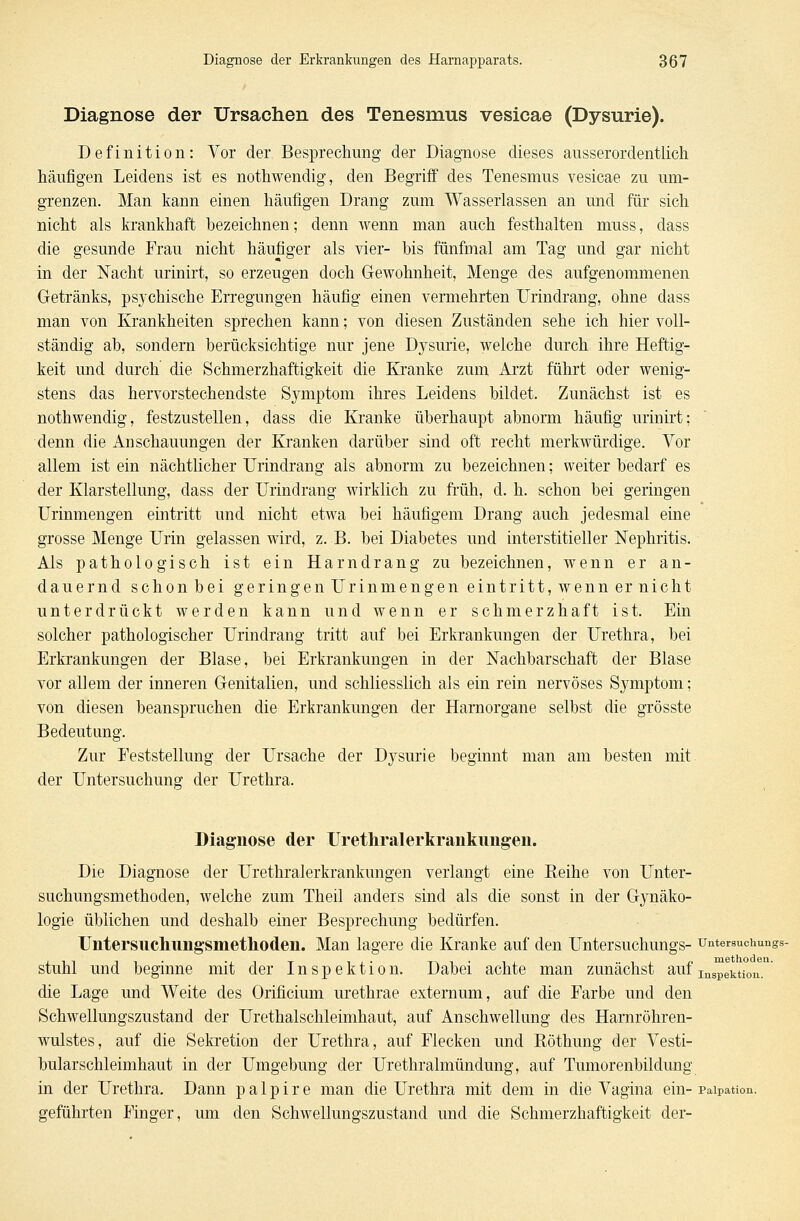 Diagnose der Erkrankungen des Harnapparats. 367

Diagnose der Ursachen des Tenesmus vesicae (Dysurie).

Definition: Vor der Besprechung der Diagnose dieses ausserordentlich häufigen Leidens ist es nothwendig, den Begriff des Tenesmus vesicae zu umgrenzen. Man kann einen häufigen Drang zum Wasserlassen an und für sich nicht als krankhaft bezeichnen; denn wenn man auch festhalten muss, dass die gesunde Frau nicht häufiger als vier- bis fünfmal am Tag und gar nicht in der Nacht urinirt, so erzeugen doch Gewohnheit, Menge des aufgenommenen Getränks, psychische Erregungen häufig einen vermehrten Urindrang, ohne dass man von Krankheiten sprechen kann; von diesen Zuständen sehe ich hier vollständig ab, sondern berücksichtige nur jene Dysurie, welche durch ihre Heftigkeit und durch die Schmerzhaftigkeit die Kranke zum Arzt führt oder wenigstens das hervorstechendste Symptom ihres Leidens bildet. Zunächst ist es nothwendig, festzustellen, dass die Kranke überhaupt abnorm häufig urinirt; denn die Anschauungen der Kranken darüber sind oft recht merkwürdige. Vor allem ist ein nächtlicher Urindrang als abnorm zu bezeichnen; weiter bedarf es der Klarstellung, dass der Urindrang wirklich zu früh, d. h. schon bei geringen Urinmengen eintritt und nicht etwa bei häufigem Drang auch jedesmal eine grosse Menge Urin gelassen wird, z. B. bei Diabetes und interstitieller Nephritis. Als pathologisch ist ein Harndrang zu bezeichnen, wenn er andauernd schon bei geringen Urinmengen eintritt, wenn er nicht unterdrückt werden kann und wenn er schmerzhaft ist. Ein solcher pathologischer Urindrang tritt auf bei Erkrankungen der Urethra, bei Erkrankungen der Blase, bei Erkrankungen in der Nachbarschaft der Blase vor allem der inneren Genitalien, und schliesslich als ein rein nervöses Symptom; von diesen beanspruchen die Erkrankungen der Harnorgane selbst die grösste Bedeutung.

Zur Feststellung der Ursache der Dysurie beginnt man am besten mit der Untersuchung der Urethra.

Diagnose der Urethralerkrankungen.

Die Diagnose der Urethralerkrankungen verlangt eine Reihe von Untersuchungsmethoden, welche zum Theil anders sind als die sonst in der Gynäkologie üblichen und deshalb einer Besprechung bedürfen.

Untersuchungsmethoden. Man lagere die Kranke auf den Untersuchungsstuhl und beginne mit der Inspektion. Dabei achte man zunächst auf die Lage und Weite des Orificium urethrae externum, auf die Farbe und den Schwellungszustand der Urethalschleimhaut, auf Anschwellung des Harnröhrenwulstes, auf die Sekretion der Urethra, auf Flecken und Röthung der Vestibularschleimhaut in der Umgebung der Urethralmündung, auf Tumorenbildung in der Urethra. Dann palpire man die Urethra mit dem in die Vagina eingeführten Finger, um den Schwellungszustand und die Schmerzhaftigkeit der-

Untersuchungsmethoden. Inspektion.

Palpation.